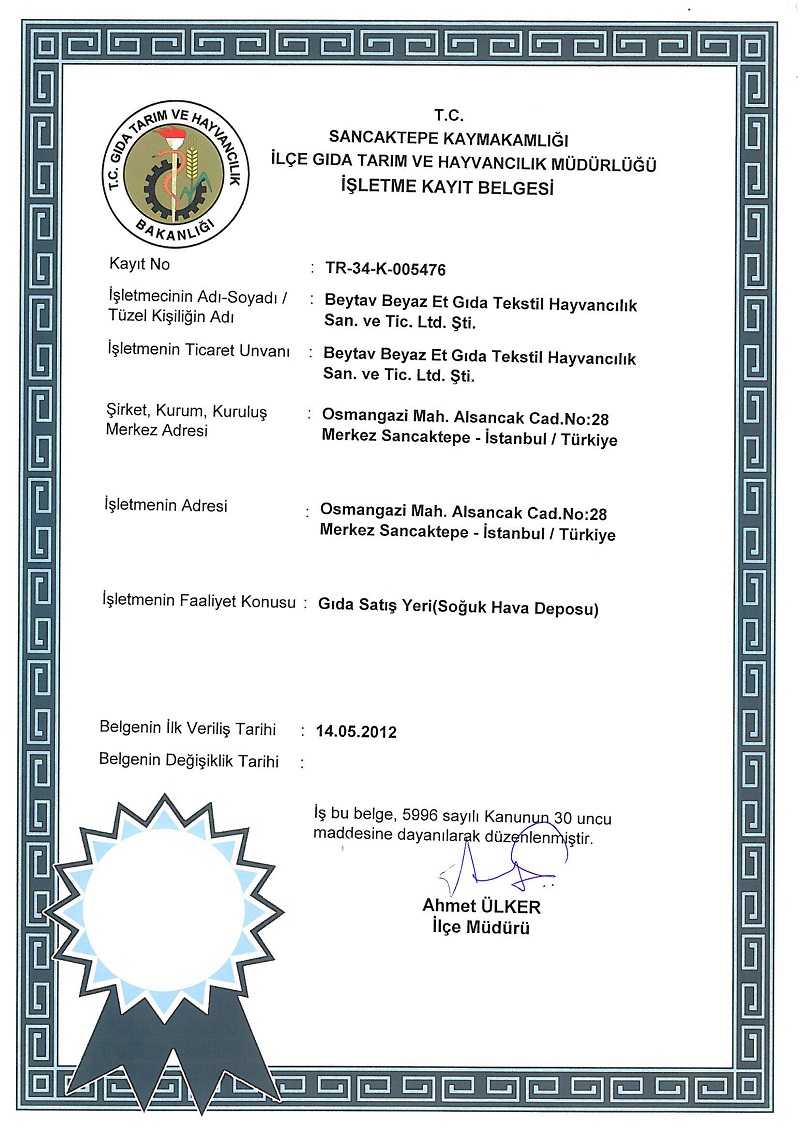 T.C. GIDA TARIM VE HAYVANCILIK BAKANLIĞI

T.C.
SANCAKTEPE KAYMAKAMLIĞI
İLÇE GIDA TARIM VE HAYVANCILIK MÜDÜRLÜĞÜ
İŞLETME KAYIT BELGESİ

Kayıt No : TR-34-K-005476

İşletmecinin Adı-Soyadı / Tüzel Kişiliğin Adı : Beytav Beyaz Et Gıda Tekstil Hayvancılık San. ve Tic. Ltd. Şti.

İşletmenin Ticaret Unvanı : Beytav Beyaz Et Gıda Tekstil Hayvancılık San. ve Tic. Ltd. Şti.

Şirket, Kurum, Kuruluş Merkez Adresi : Osmangazi Mah. Alsancak Cad.No:28 Merkez Sancaktepe - İstanbul / Türkiye

İşletmenin Adresi : Osmangazi Mah. Alsancak Cad.No:28 Merkez Sancaktepe - İstanbul / Türkiye

İşletmenin Faaliyet Konusu : Gıda Satış Yeri(Soğuk Hava Deposu)

Belgenin İlk Veriliş Tarihi : 14.05.2012

Belgenin Değişiklik Tarihi :

İş bu belge, 5996 sayılı Kanunun 30 uncu maddesine dayanılarak düzenlenmiştir.

Ahmet ÜLKER
İlçe Müdürü